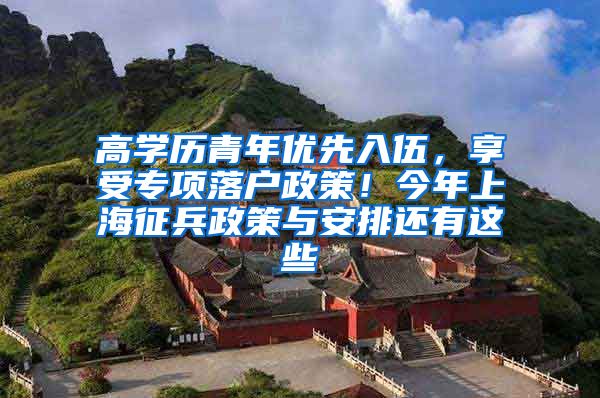 高学历青年优先入伍，享受专项落户政策！今年上海征兵政策与安排还有这些